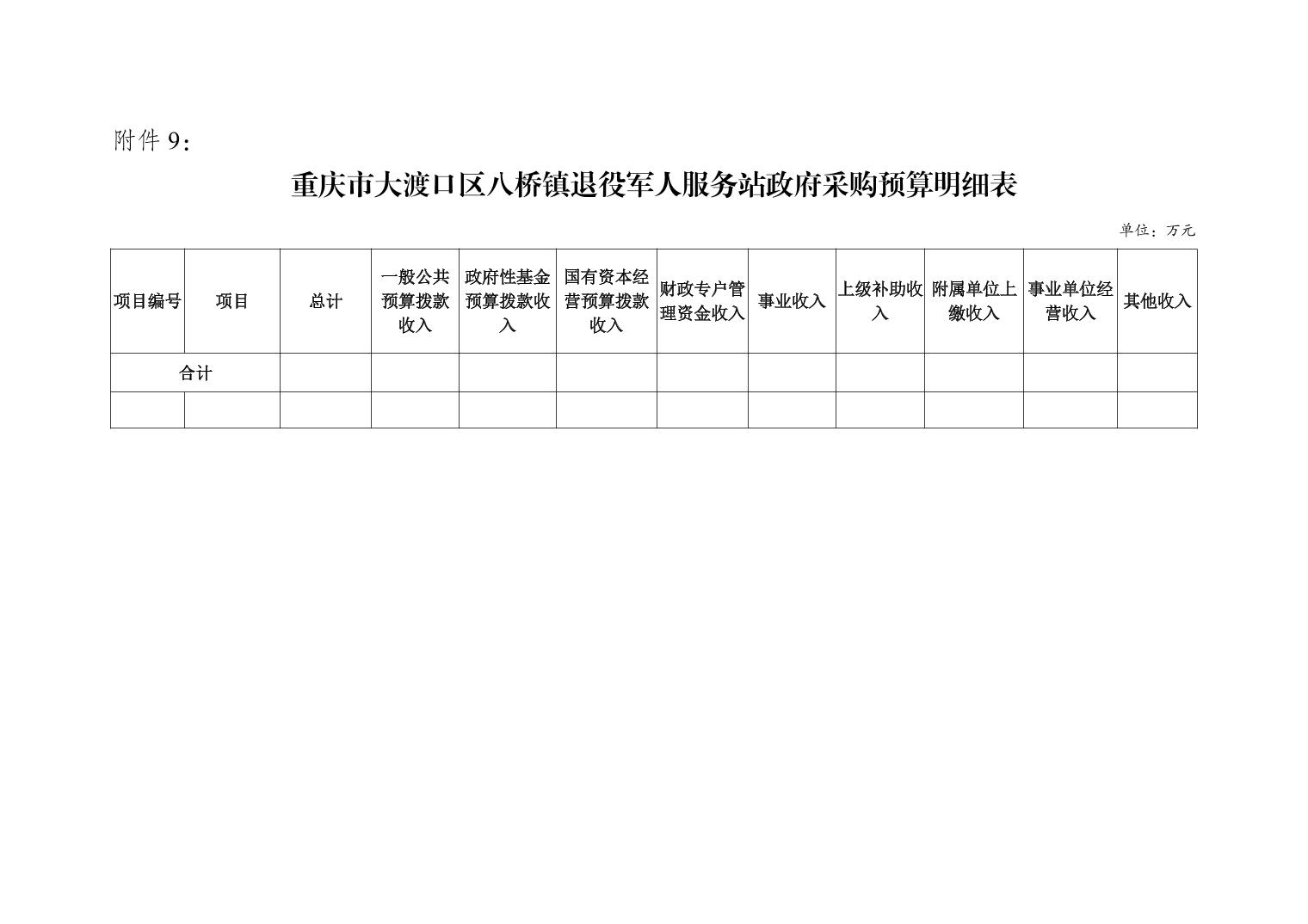 附件 9：

重庆市大渡口区八桥镇退役军人服务站政府采购预算明细表

单位：万元

| 项目编号 | 项目 | 总计 | 一般公共预算拨款收入 | 政府性基金预算拨款收入 | 国有资本经营预算拨款收入 | 财政专户管理资金收入 | 事业收入 | 上级补助收入 | 附属单位上缴收入 | 事业单位经营收入 | 其他收入 |
|---|---|---|---|---|---|---|---|---|---|---|---|
| 合计 | | | | | | | | | | | |
| | | | | | | | | | | | |